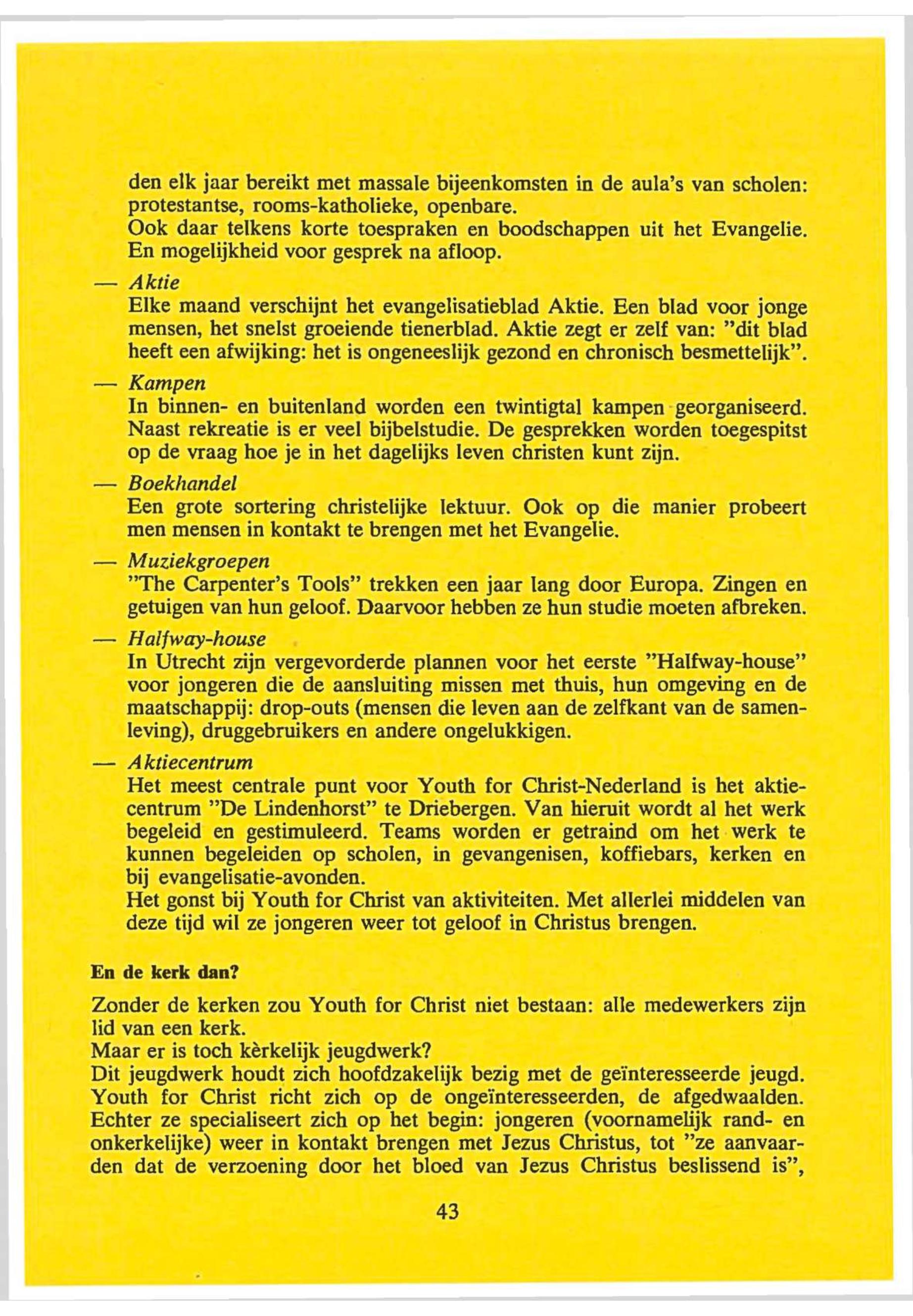 den elk jaar bereikt met massale bijeenkomsten in de aula's van scholen: protestantse, rooms-katholieke, openbare.
Ook daar telkens korte toespraken en boodschappen uit het Evangelie. En mogelijkheid voor gesprek na afloop.

— Aktie
Elke maand verschijnt het evangelisatieblad Aktie. Een blad voor jonge mensen, het snelst groeiende tienerblad. Aktie zegt er zelf van: "dit blad heeft een afwijking: het is ongeneeslijk gezond en chronisch besmettelijk".

— Kampen
In binnen- en buitenland worden een twintigtal kampen georganiseerd. Naast rekreatie is er veel bijbelstudie. De gesprekken worden toegespitst op de vraag hoe je in het dagelijks leven christen kunt zijn.

— Boekhandel
Een grote sortering christelijke lektuur. Ook op die manier probeert men mensen in kontakt te brengen met het Evangelie.

— Muziekgroepen
"The Carpenter's Tools" trekken een jaar lang door Europa. Zingen en getuigen van hun geloof. Daarvoor hebben ze hun studie moeten afbreken.

— Halfway-house
In Utrecht zijn vergevorderde plannen voor het eerste "Halfway-house" voor jongeren die de aansluiting missen met thuis, hun omgeving en de maatschappij: drop-outs (mensen die leven aan de zelfkant van de samenleving), druggebruikers en andere ongelukkigen.

— Aktiecentrum
Het meest centrale punt voor Youth for Christ-Nederland is het aktiecentrum "De Lindenhorst" te Driebergen. Van hieruit wordt al het werk begeleid en gestimuleerd. Teams worden er getraind om het werk te kunnen begeleiden op scholen, in gevangenisen, koffiebars, kerken en bij evangelisatie-avonden.
Het gonst bij Youth for Christ van aktiviteiten. Met allerlei middelen van deze tijd wil ze jongeren weer tot geloof in Christus brengen.

En de kerk dan?

Zonder de kerken zou Youth for Christ niet bestaan: alle medewerkers zijn lid van een kerk.
Maar er is toch kèrkelijk jeugdwerk?
Dit jeugdwerk houdt zich hoofdzakelijk bezig met de geïnteresseerde jeugd. Youth for Christ richt zich op de ongeïnteresseerden, de afgedwaalden. Echter ze specialiseert zich op het begin: jongeren (voornamelijk rand- en onkerkelijke) weer in kontakt brengen met Jezus Christus, tot "ze aanvaarden dat de verzoening door het bloed van Jezus Christus beslissend is",

43